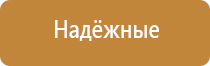 Надёжные